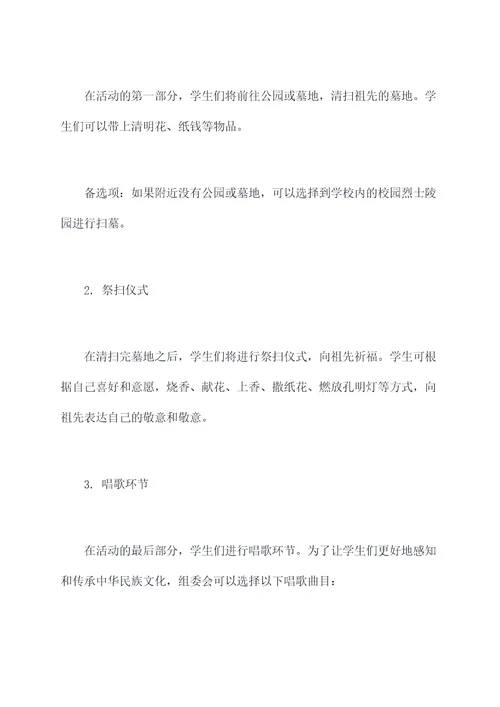 在活动的第一部分，学生们将前往公园或墓地，清扫祖先的墓地。学生们可以带上清明花、纸钱等物品。

备选项：如果附近没有公园或墓地，可以选择到学校内的校园烈士陵园进行扫墓。

2. 祭扫仪式

在清扫完墓地之后，学生们将进行祭扫仪式，向祖先祈福。学生可根据自己喜好和意愿，烧香、献花、上香、撒纸花、燃放孔明灯等方式，向祖先表达自己的敬意和敬意。

3. 唱歌环节

在活动的最后部分，学生们进行唱歌环节。为了让学生们更好地感知和传承中华民族文化，组委会可以选择以下唱歌曲目：